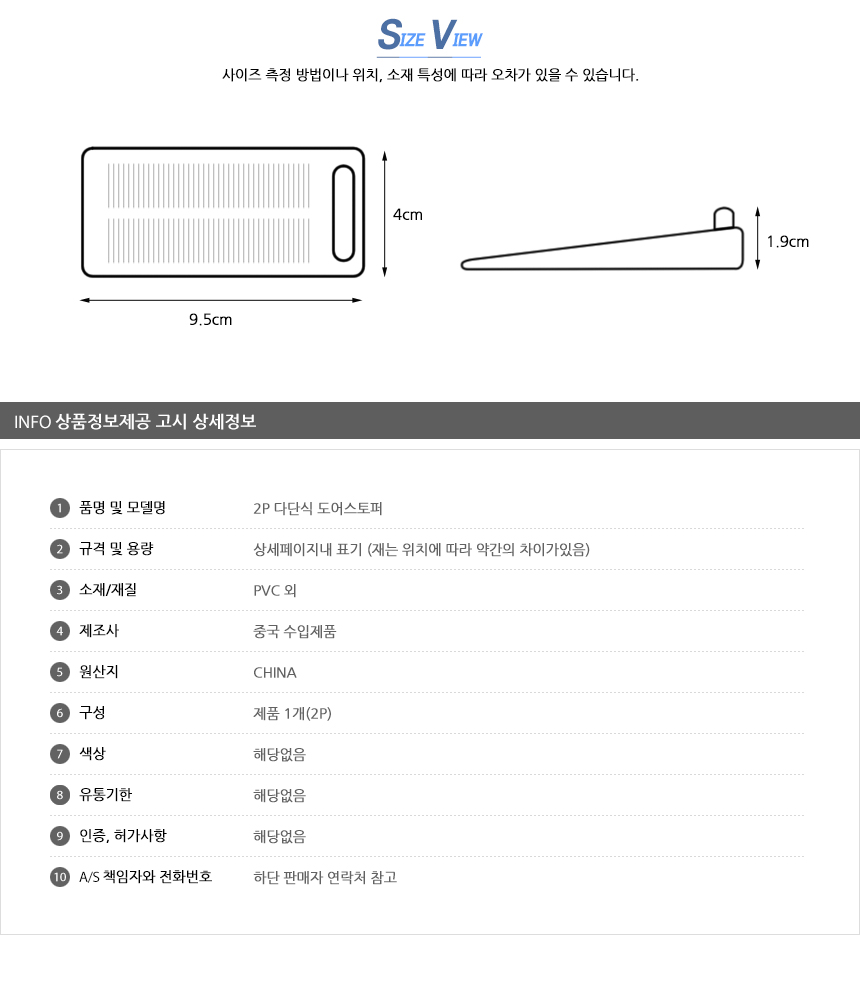 SIZE VIEW

사이즈 측정 방법이나 위치, 소재 특성에 따라 오차가 있을 수 있습니다.

4cm

9.5cm

1.9cm

INFO 상품정보제공 고시 상세정보

1 품명 및 모델명 2P 다단식 도어스토퍼

2 규격 및 용량 상세페이지내 표기 (재는 위치에 따라 약간의 차이가있음)

3 소재/재질 PVC 외

4 제조사 중국 수입제품

5 원산지 CHINA

6 구성 제품 1개(2P)

7 색상 해당없음

8 유통기한 해당없음

9 인증, 허가사항 해당없음

10 A/S 책임자와 전화번호 하단 판매자 연락처 참고